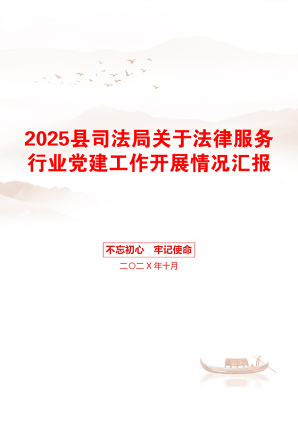 2025县司法局关于法律服务行业党建工作开展情况汇报

不忘初心　牢记使命

二〇二X年十月